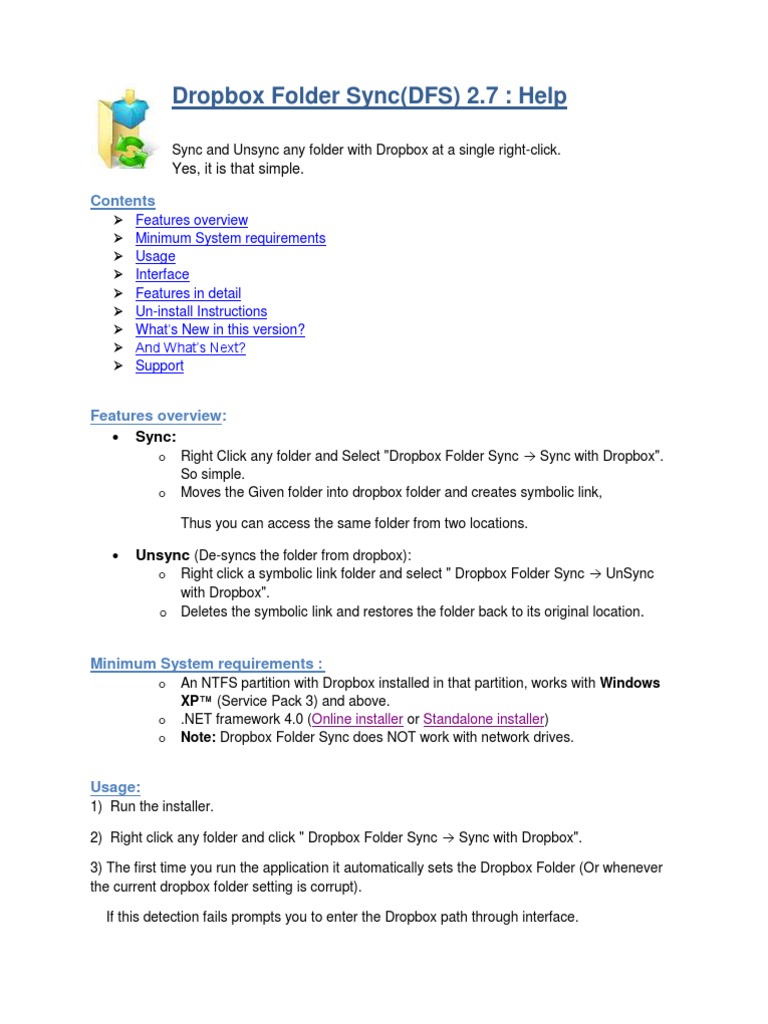 Dropbox Folder Sync(DFS) 2.7 : Help

Sync and Unsync any folder with Dropbox at a single right-click.
Yes, it is that simple.

Contents
➢ Features overview
➢ Minimum System requirements
➢ Usage
➢ Interface
➢ Features in detail
➢ Un-install Instructions
➢ What's New in this version?
➢ And What's Next?
➢ Support

Features overview:
• Sync:
  o Right Click any folder and Select "Dropbox Folder Sync → Sync with Dropbox". So simple.
  o Moves the Given folder into dropbox folder and creates symbolic link,

  Thus you can access the same folder from two locations.

• Unsync (De-syncs the folder from dropbox):
  o Right click a symbolic link folder and select " Dropbox Folder Sync → UnSync with Dropbox".
  o Deletes the symbolic link and restores the folder back to its original location.

Minimum System requirements :
  o An NTFS partition with Dropbox installed in that partition, works with Windows XP™ (Service Pack 3) and above.
  o .NET framework 4.0 (Online installer or Standalone installer)
  o Note: Dropbox Folder Sync does NOT work with network drives.

Usage:
1) Run the installer.

2) Right click any folder and click " Dropbox Folder Sync → Sync with Dropbox".

3) The first time you run the application it automatically sets the Dropbox Folder (Or whenever the current dropbox folder setting is corrupt).

If this detection fails prompts you to enter the Dropbox path through interface.